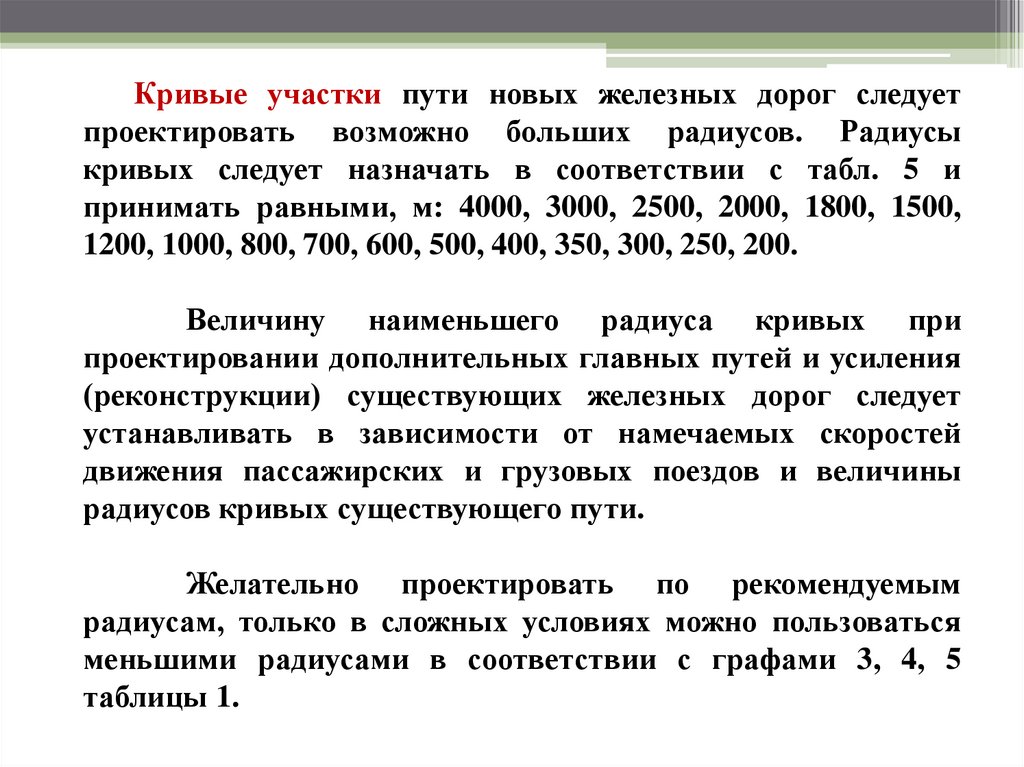 Кривые участки пути новых железных дорог следует проектировать возможно больших радиусов. Радиусы кривых следует назначать в соответствии с табл. 5 и принимать равными, м: 4000, 3000, 2500, 2000, 1800, 1500, 1200, 1000, 800, 700, 600, 500, 400, 350, 300, 250, 200.

Величину наименьшего радиуса кривых при проектировании дополнительных главных путей и усиления (реконструкции) существующих железных дорог следует устанавливать в зависимости от намечаемых скоростей движения пассажирских и грузовых поездов и величины радиусов кривых существующего пути.

Желательно проектировать по рекомендуемым радиусам, только в сложных условиях можно пользоваться меньшими радиусами в соответствии с графами 3, 4, 5 таблицы 1.